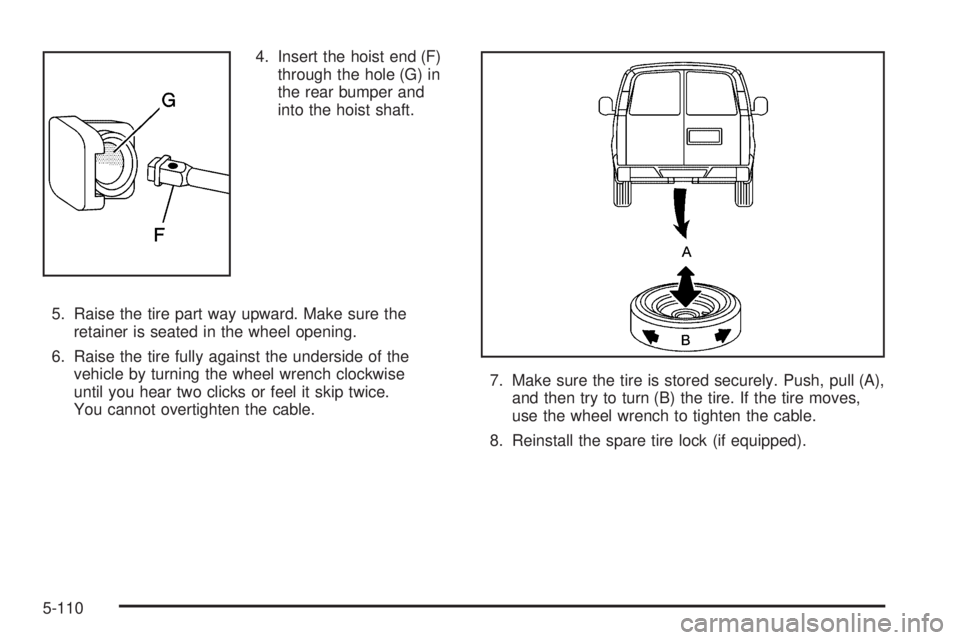 G

F

4. Insert the hoist end (F) through the hole (G) in the rear bumper and into the hoist shaft.

5. Raise the tire part way upward. Make sure the retainer is seated in the wheel opening.

6. Raise the tire fully against the underside of the vehicle by turning the wheel wrench clockwise until you hear two clicks or feel it skip twice. You cannot overtighten the cable.

A

B

7. Make sure the tire is stored securely. Push, pull (A), and then try to turn (B) the tire. If the tire moves, use the wheel wrench to tighten the cable.

8. Reinstall the spare tire lock (if equipped).

5-110

carmanualsonline.info